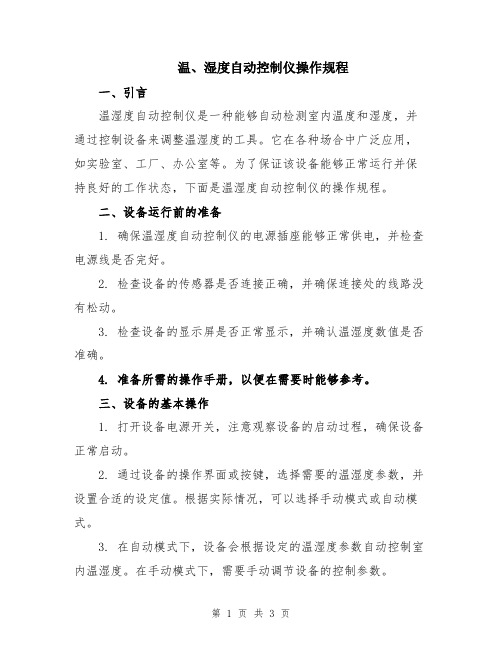 温、湿度自动控制仪操作规程

一、引言

温湿度自动控制仪是一种能够自动检测室内温度和湿度，并通过控制设备来调整温湿度的工具。它在各种场合中广泛应用，如实验室、工厂、办公室等。为了保证该设备能够正常运行并保持良好的工作状态，下面是温湿度自动控制仪的操作规程。

二、设备运行前的准备

1. 确保温湿度自动控制仪的电源插座能够正常供电，并检查电源线是否完好。

2. 检查设备的传感器是否连接正确，并确保连接处的线路没有松动。

3. 检查设备的显示屏是否正常显示，并确认温湿度数值是否准确。

4. 准备所需的操作手册，以便在需要时能够参考。

三、设备的基本操作

1. 打开设备电源开关，注意观察设备的启动过程，确保设备正常启动。

2. 通过设备的操作界面或按键，选择需要的温湿度参数，并设置合适的设定值。根据实际情况，可以选择手动模式或自动模式。

3. 在自动模式下，设备会根据设定的温湿度参数自动控制室内温湿度。在手动模式下，需要手动调节设备的控制参数。

第 1 页 共 3 页